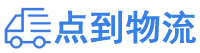 点到物流